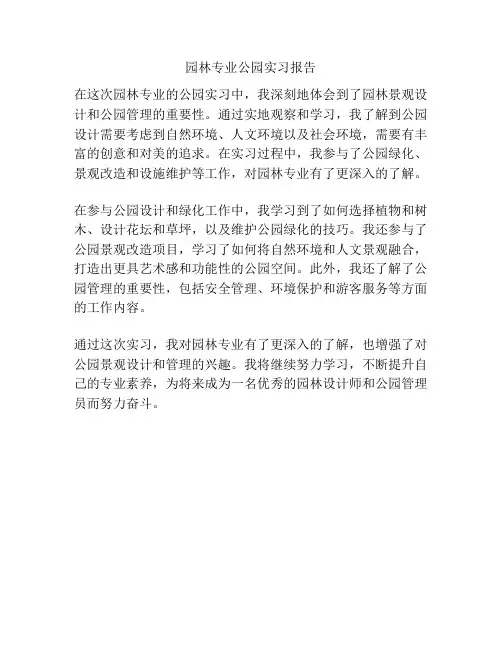 园林专业公园实习报告

在这次园林专业的公园实习中，我深刻地体会到了园林景观设计和公园管理的重要性。通过实地观察和学习，我了解到公园设计需要考虑到自然环境、人文环境以及社会环境，需要有丰富的创意和对美的追求。在实习过程中，我参与了公园绿化、景观改造和设施维护等工作，对园林专业有了更深入的了解。

在参与公园设计和绿化工作中，我学习到了如何选择植物和树木、设计花坛和草坪，以及维护公园绿化的技巧。我还参与了公园景观改造项目，学习了如何将自然环境和人文景观融合，打造出更具艺术感和功能性的公园空间。此外，我还了解了公园管理的重要性，包括安全管理、环境保护和游客服务等方面的工作内容。

通过这次实习，我对园林专业有了更深入的了解，也增强了对公园景观设计和管理的兴趣。我将继续努力学习，不断提升自己的专业素养，为将来成为一名优秀的园林设计师和公园管理员而努力奋斗。